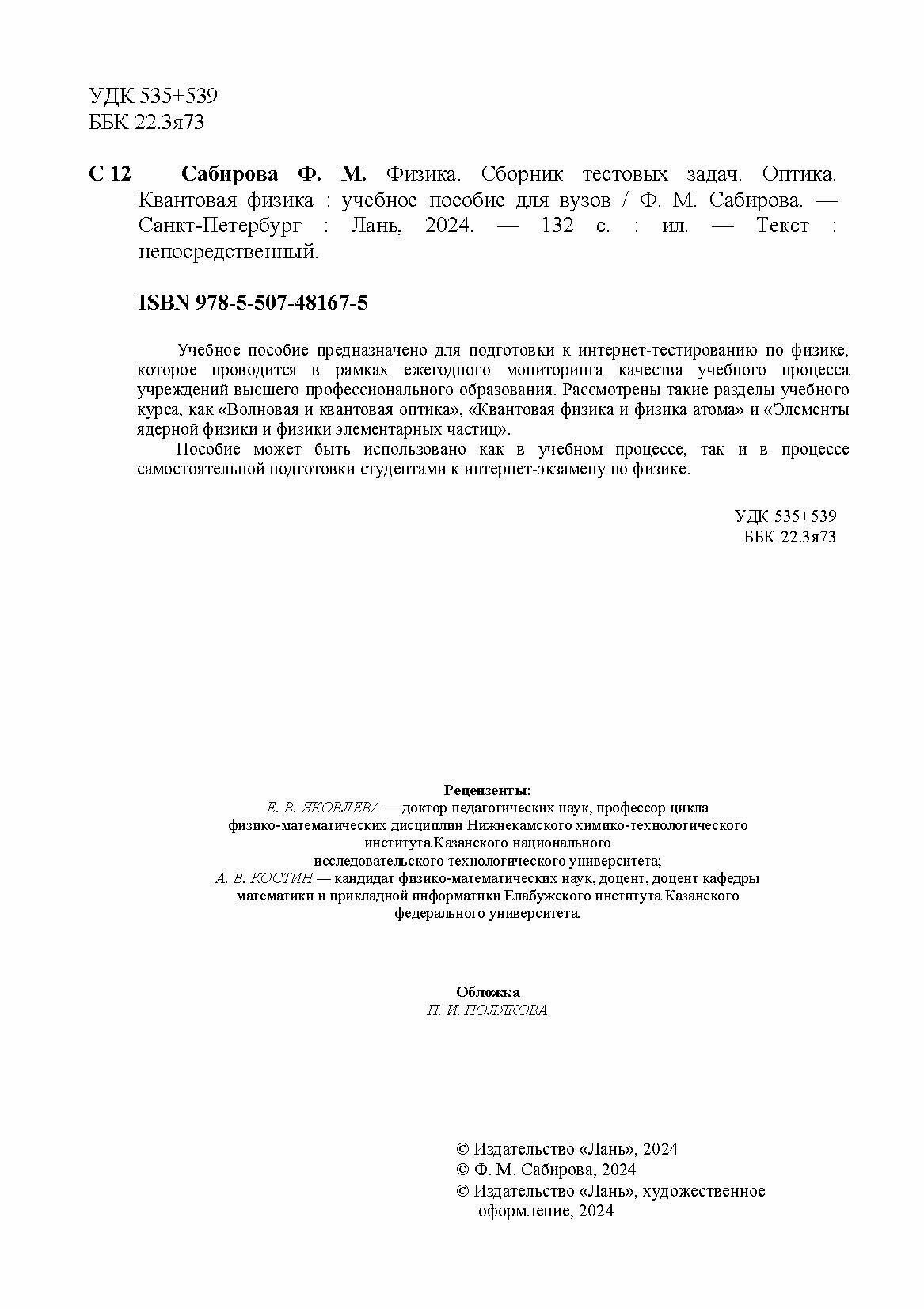 УДК 535+539
ББК 22.3я73

С 12 Сабирова Ф. М. Физика. Сборник тестовых задач. Оптика. Квантовая физика : учебное пособие для вузов / Ф. М. Сабирова. — Санкт-Петербург : Лань, 2024. — 132 с. : ил. — Текст : непосредственный.

ISBN 978-5-507-48167-5

Учебное пособие предназначено для подготовки к интернет-тестированию по физике, которое проводится в рамках ежегодного мониторинга качества учебного процесса учреждений высшего профессионального образования. Рассмотрены такие разделы учебного курса, как «Волновая и квантовая оптика», «Квантовая физика и физика атома» и «Элементы ядерной физики и физики элементарных частиц».

Пособие может быть использовано как в учебном процессе, так и в процессе самостоятельной подготовки студентами к интернет-экзамену по физике.

УДК 535+539
ББК 22.3я73

Рецензенты:
Е. В. ЯКОВЛЕВА — доктор педагогических наук, профессор цикла физико-математических дисциплин Нижнекамского химико-технологического института Казанского национального исследовательского технологического университета;
А. В. КОСТИН — кандидат физико-математических наук, доцент, доцент кафедры математики и прикладной информатики Елабужского института Казанского федерального университета.

Обложка
П. И. ПОЛЯКОВА

© Издательство «Лань», 2024
© Ф. М. Сабирова, 2024
© Издательство «Лань», художественное оформление, 2024